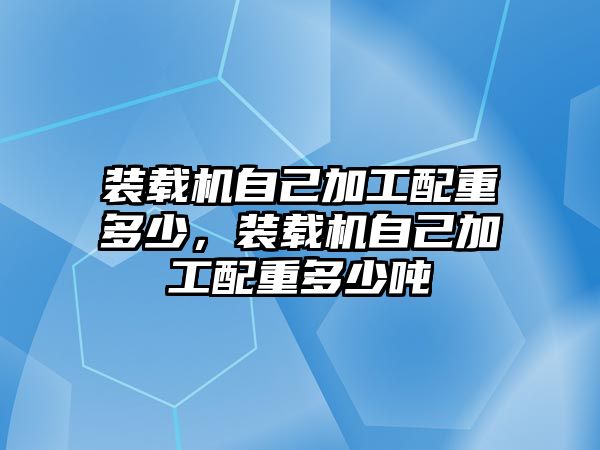 装载机自己加工配重多少，装载机自己加工配重多少吨